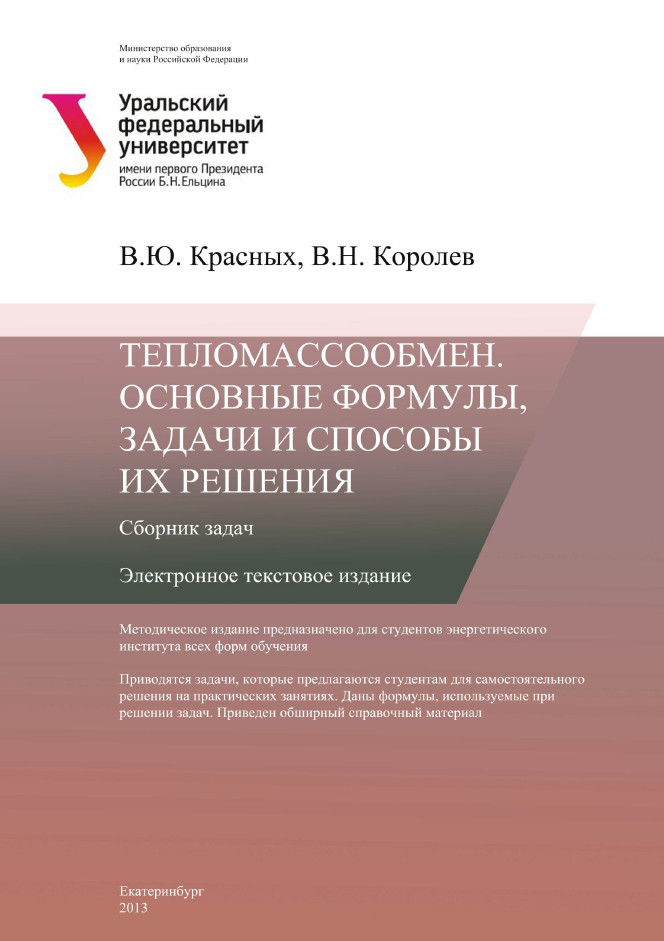 Министерство образования
и науки Российской Федерации

Уральский
федеральный
университет
имени первого Президента
России Б.Н.Ельцина

В.Ю. Красных, В.Н. Королев

ТЕПЛОМАССООБМЕН.
ОСНОВНЫЕ ФОРМУЛЫ,
ЗАДАЧИ И СПОСОБЫ
ИХ РЕШЕНИЯ

Сборник задач

Электронное текстовое издание

Методическое издание предназначено для студентов энергетического института всех форм обучения

Приводятся задачи, которые предлагаются студентам для самостоятельного решения на практических занятиях. Даны формулы, используемые при решении задач. Приведен обширный справочный материал

Екатеринбург
2013